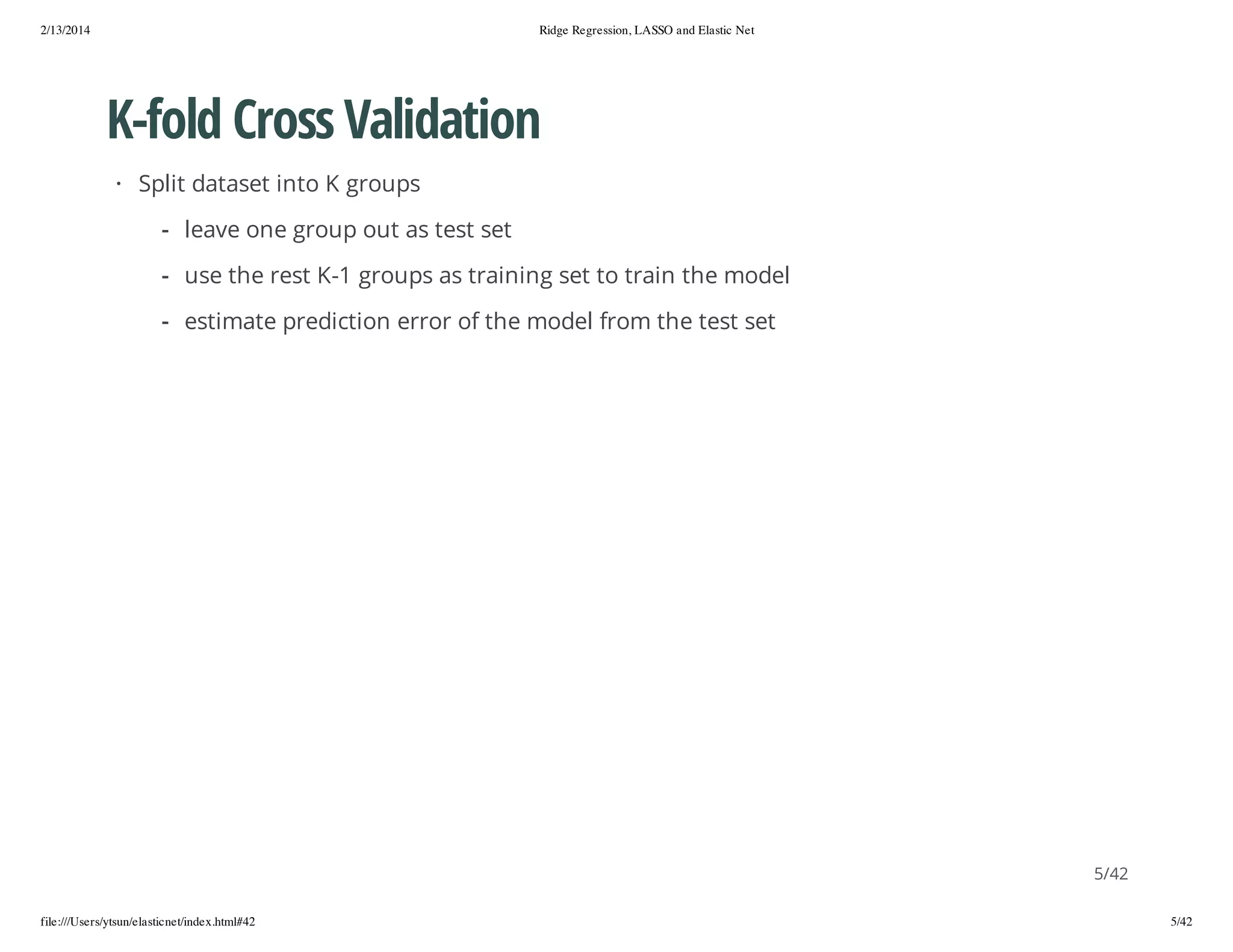 2/13/2014 Ridge Regression, LASSO and Elastic Net

K-fold Cross Validation

• Split dataset into K groups

- leave one group out as test set
- use the rest K-1 groups as training set to train the model
- estimate prediction error of the model from the test set

5/42

file:///Users/ytsun/elasticnet/index.html#42 5/42